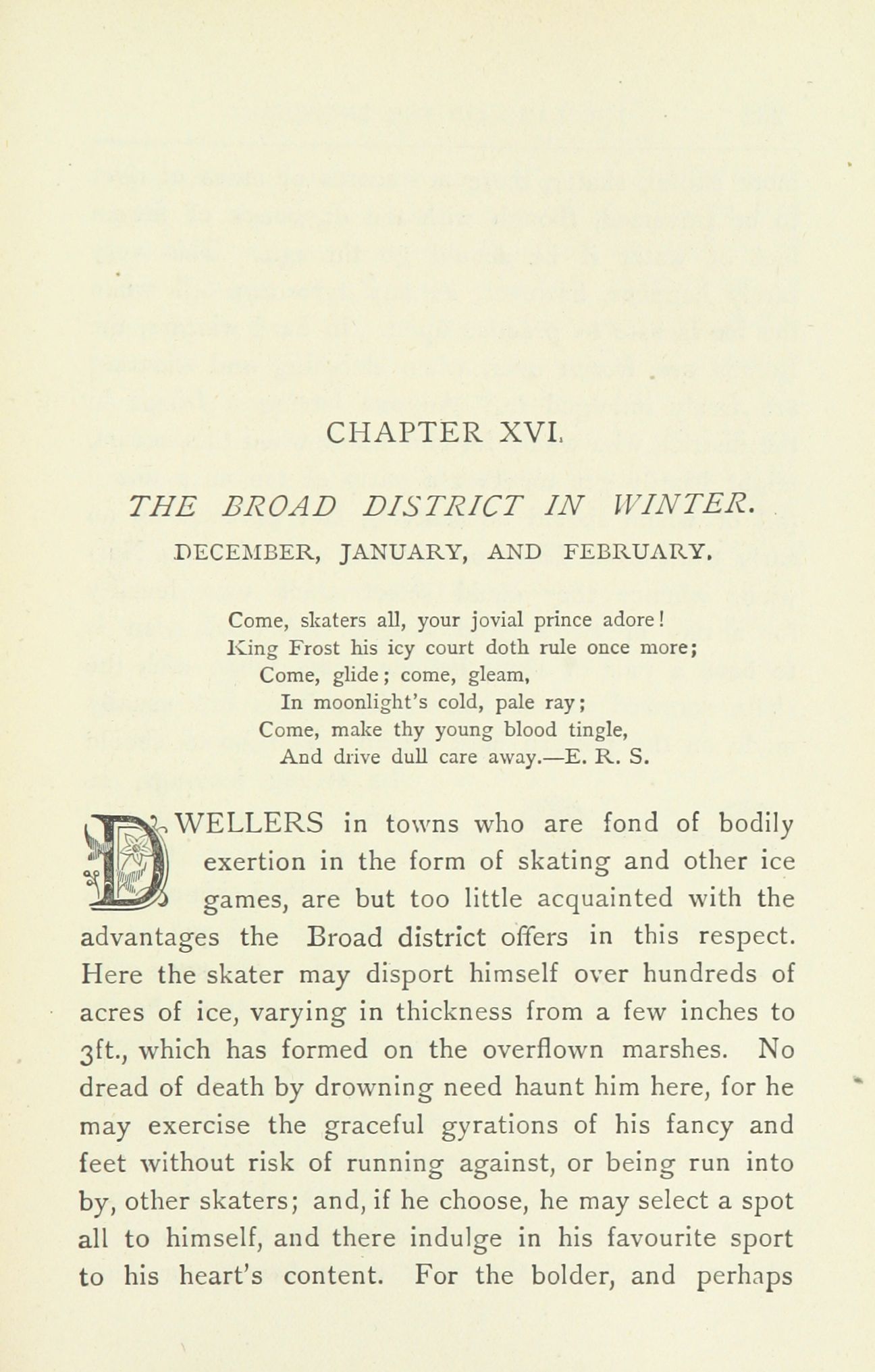 CHAPTER XVI.

THE BROAD DISTRICT IN WINTER.

DECEMBER, JANUARY, AND FEBRUARY.

Come, skaters all, your jovial prince adore!
King Frost his icy court doth rule once more;
Come, glide; come, gleam,
In moonlight's cold, pale ray;
Come, make thy young blood tingle,
And drive dull care away.—E. R. S.

DWELLERS in towns who are fond of bodily exertion in the form of skating and other ice games, are but too little acquainted with the advantages the Broad district offers in this respect. Here the skater may disport himself over hundreds of acres of ice, varying in thickness from a few inches to 3ft., which has formed on the overflown marshes. No dread of death by drowning need haunt him here, for he may exercise the graceful gyrations of his fancy and feet without risk of running against, or being run into by, other skaters; and, if he choose, he may select a spot all to himself, and there indulge in his favourite sport to his heart's content. For the bolder, and perhaps